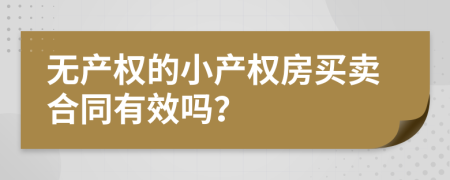 无产权的小产权房买卖合同有效吗？